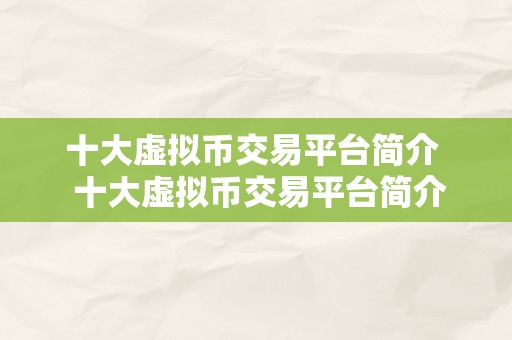 十大虚拟币交易平台简介
十大虚拟币交易平台简介